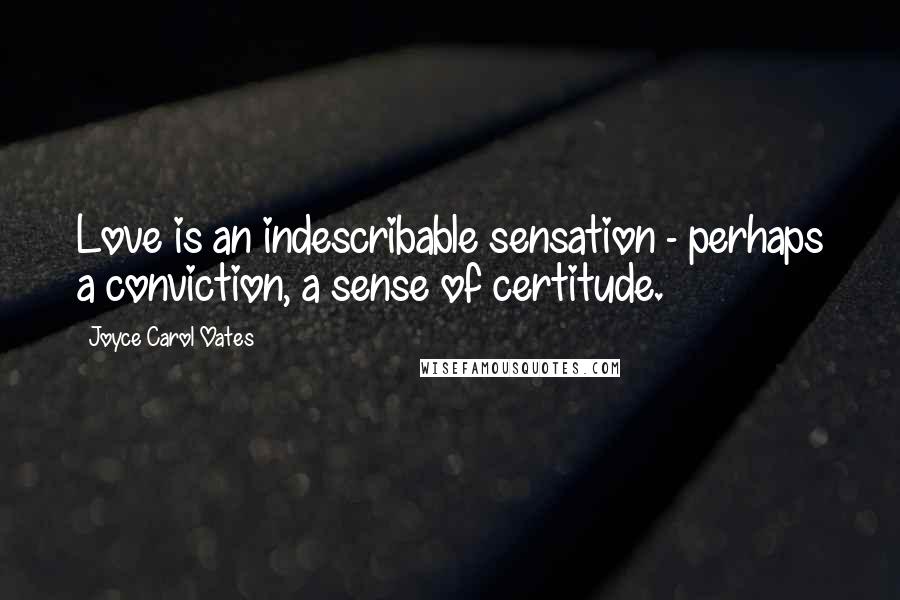 Love is an indescribable sensation - perhaps a conviction, a sense of certitude.

Joyce Carol Oates

WISEFAMOUSQUOTES.COM